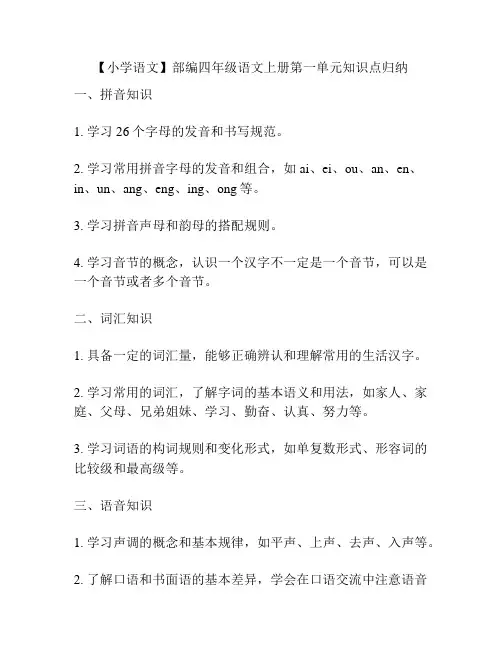 【小学语文】部编四年级语文上册第一单元知识点归纳

一、拼音知识

1. 学习 26 个字母的发音和书写规范。

2. 学习常用拼音字母的发音和组合，如 ai、ei、ou、an、en、in、un、ang、eng、ing、ong 等。

3. 学习拼音声母和韵母的搭配规则。

4. 学习音节的概念，认识一个汉字不一定是一个音节，可以是一个音节或者多个音节。

二、词汇知识

1. 具备一定的词汇量，能够正确辨认和理解常用的生活汉字。

2. 学习常用的词汇，了解字词的基本语义和用法，如家人、家庭、父母、兄弟姐妹、学习、勤奋、认真、努力等。

3. 学习词语的构词规则和变化形式，如单复数形式、形容词的比较级和最高级等。

三、语音知识

1. 学习声调的概念和基本规律，如平声、上声、去声、入声等。

2. 了解口语和书面语的基本差异，学会在口语交流中注意语音